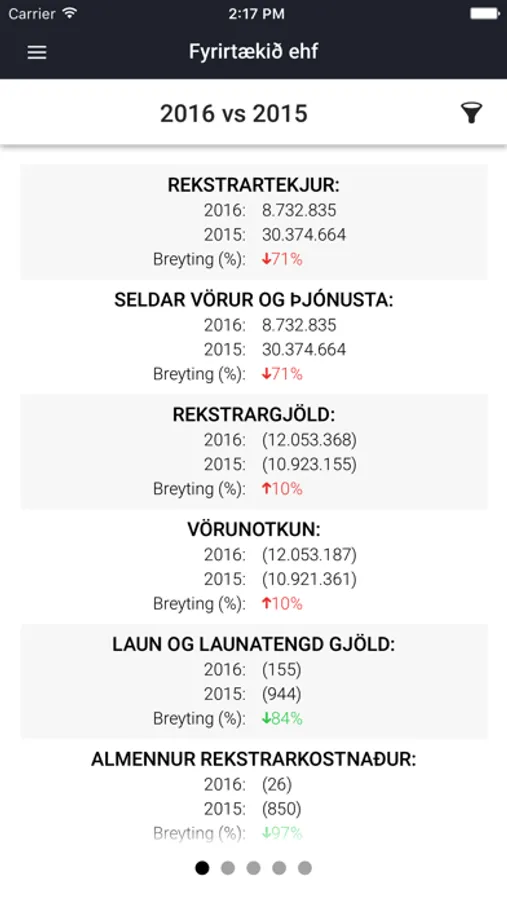 Carrier 2:17 PM

Fyrirtækið ehf

2016 vs 2015

REKSTRARTEKJUR:
2016: 8.732.835
2015: 30.374.664
Breyting (%): ↓71%

SELDAR VÖRUR OG ÞJÓNUSTA:
2016: 8.732.835
2015: 30.374.664
Breyting (%): ↓71%

REKSTRARGJÖLD:
2016: (12.053.368)
2015: (10.923.155)
Breyting (%): ↑10%

VÖRUNOTKUN:
2016: (12.053.187)
2015: (10.921.361)
Breyting (%): ↑10%

LAUN OG LAUNATENGD GJÖLD:
2016: (155)
2015: (944)
Breyting (%): ↓84%

ALMENNUR REKSTRARKOSTNAÐUR:
2016: (26)
2015: (850)
Breyting (%): ↓97%